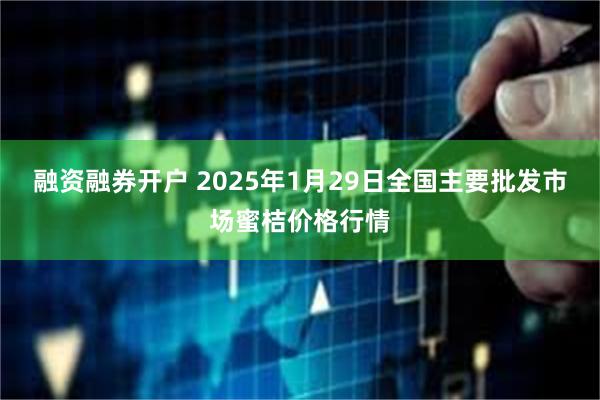 融资融券开户 2025年1月29日全国主要批发市场蜜桔价格行情